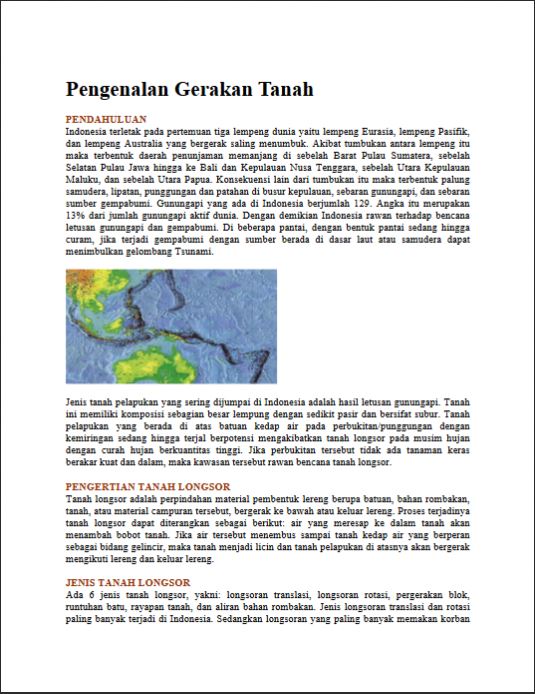 Pengenalan Gerakan Tanah

PENDAHULUAN
Indonesia terletak pada pertemuan tiga lempeng dunia yaitu lempeng Eurasia, lempeng Pasifik, dan lempeng Australia yang bergerak saling menumbuk. Akibat tumbukan antara lempeng itu maka terbentuk daerah penunjaman memanjang di sebelah Barat Pulau Sumatera, sebelah Selatan Pulau Jawa hingga ke Bali dan Kepulauan Nusa Tenggara, sebelah Utara Kepulauan Maluku, dan sebelah Utara Papua. Konsekuensi lain dari tumbukan itu maka terbentuk palung samudera, lipatan, punggungan dan patahan di busur kepulauan, sebaran gunungapi, dan sebaran sumber gempabumi. Gunungapi yang ada di Indonesia berjumlah 129. Angka itu merupakan 13% dari jumlah gunungapi aktif dunia. Dengan demikian Indonesia rawan terhadap bencana letusan gunungapi dan gempabumi. Di beberapa pantai, dengan bentuk pantai sedang hingga curam, jika terjadi gempabumi dengan sumber berada di dasar laut atau samudera dapat menimbulkan gelombang Tsunami.

Jenis tanah pelapukan yang sering dijumpai di Indonesia adalah hasil letusan gunungapi. Tanah ini memiliki komposisi sebagian besar lempung dengan sedikit pasir dan bersifat subur. Tanah pelapukan yang berada di atas batuan kedap air pada perbukitan/punggungan dengan kemiringan sedang hingga terjal berpotensi mengakibatkan tanah longsor pada musim hujan dengan curah hujan berkuantitas tinggi. Jika perbukitan tersebut tidak ada tanaman keras berakar kuat dan dalam, maka kawasan tersebut rawan bencana tanah longsor.

PENGERTIAN TANAH LONGSOR
Tanah longsor adalah perpindahan material pembentuk lereng berupa batuan, bahan rombakan, tanah, atau material campuran tersebut, bergerak ke bawah atau keluar lereng. Proses terjadinya tanah longsor dapat diterangkan sebagai berikut: air yang meresap ke dalam tanah akan menambah bobot tanah. Jika air tersebut menembus sampai tanah kedap air yang berperan sebagai bidang gelincir, maka tanah menjadi licin dan tanah pelapukan di atasnya akan bergerak mengikuti lereng dan keluar lereng.

JENIS TANAH LONGSOR
Ada 6 jenis tanah longsor, yakni: longsoran translasi, longsoran rotasi, pergerakan blok, runtuhan batu, rayapan tanah, dan aliran bahan rombakan. Jenis longsoran translasi dan rotasi paling banyak terjadi di Indonesia. Sedangkan longsoran yang paling banyak memakan korban